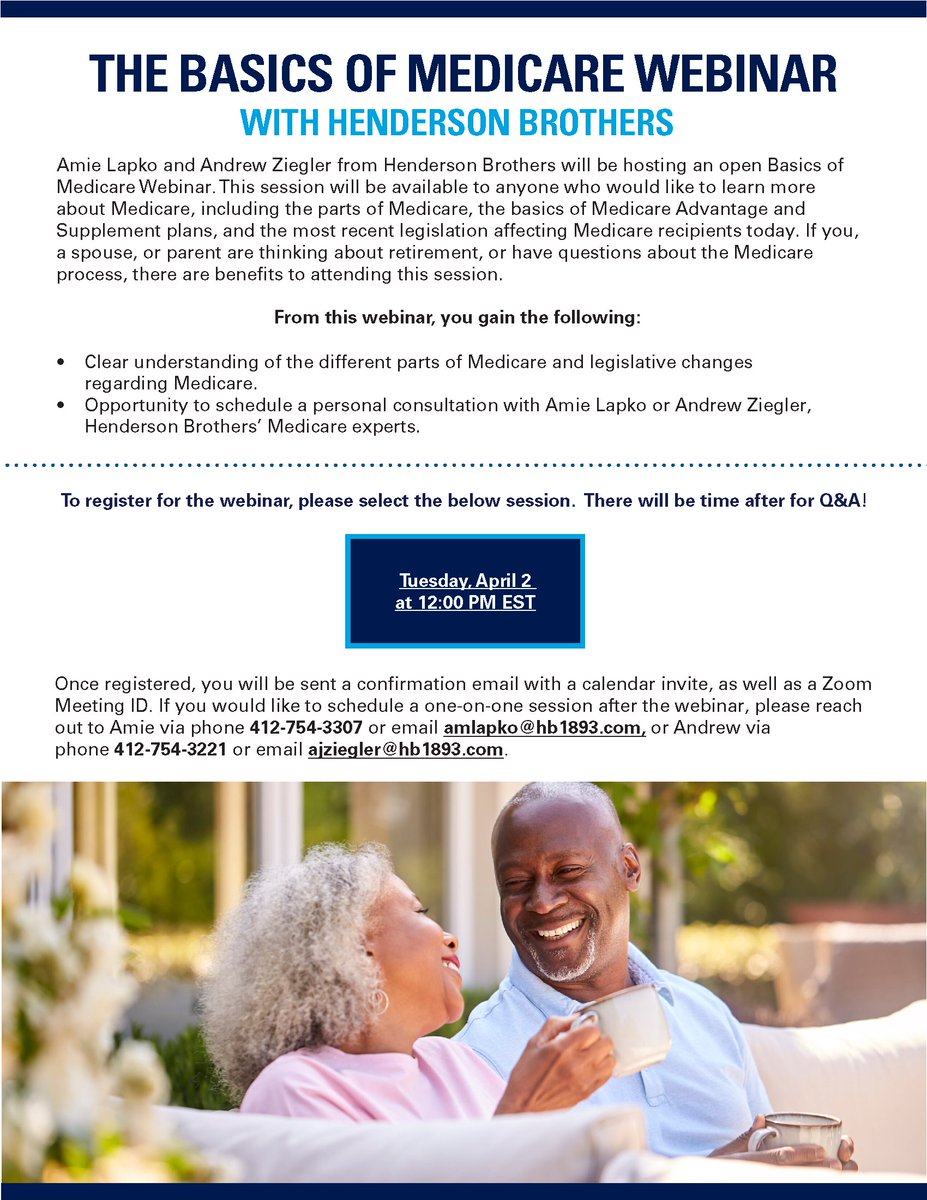 THE BASICS OF MEDICARE WEBINAR
WITH HENDERSON BROTHERS

Amie Lapko and Andrew Ziegler from Henderson Brothers will be hosting an open Basics of Medicare Webinar. This session will be available to anyone who would like to learn more about Medicare, including the parts of Medicare, the basics of Medicare Advantage and Supplement plans, and the most recent legislation affecting Medicare recipients today. If you, a spouse, or parent are thinking about retirement, or have questions about the Medicare process, there are benefits to attending this session.

From this webinar, you gain the following:

• Clear understanding of the different parts of Medicare and legislative changes regarding Medicare.
• Opportunity to schedule a personal consultation with Amie Lapko or Andrew Ziegler, Henderson Brothers' Medicare experts.

To register for the webinar, please select the below session. There will be time after for Q&A!

Tuesday, April 2
at 12:00 PM EST

Once registered, you will be sent a confirmation email with a calendar invite, as well as a Zoom Meeting ID. If you would like to schedule a one-on-one session after the webinar, please reach out to Amie via phone 412-754-3307 or email amlapko@hb1893.com, or Andrew via phone 412-754-3221 or email ajziegler@hb1893.com.